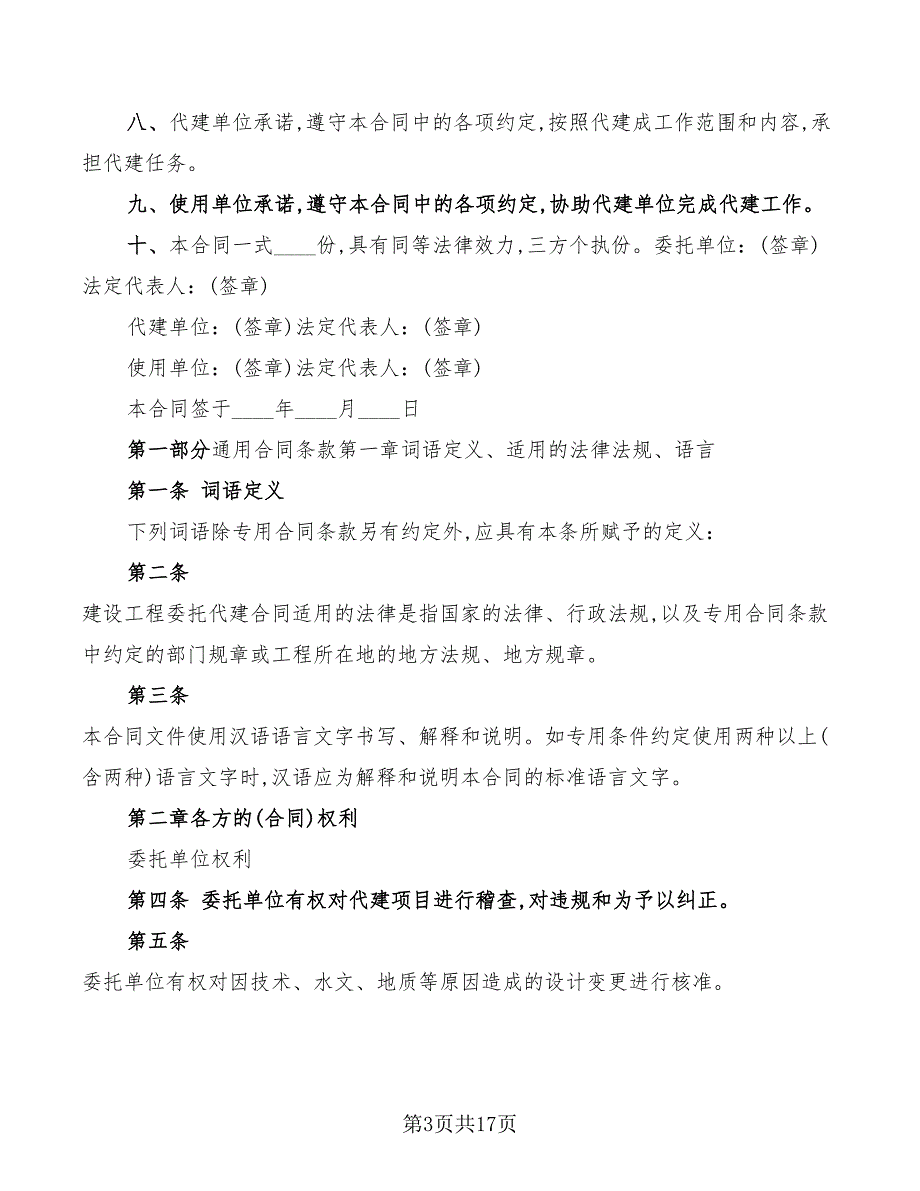 八、代建单位承诺,遵守本合同中的各项约定,按照代建成工作范围和内容,承担代建任务。

九、使用单位承诺,遵守本合同中的各项约定,协助代建单位完成代建工作。

十、本合同一式____份,具有同等法律效力,三方个执份。委托单位:(签章)法定代表人:(签章)

代建单位:(签章)法定代表人:(签章)

使用单位:(签章)法定代表人:(签章)

本合同签于____年____月____日

第一部分通用合同条款第一章词语定义、适用的法律法规、语言

第一条 词语定义

下列词语除专用合同条款另有约定外,应具有本条所赋予的定义:

第二条

建设工程委托代建合同适用的法律是指国家的法律、行政法规,以及专用合同条款中约定的部门规章或工程所在地的地方法规、地方规章。

第三条

本合同文件使用汉语语言文字书写、解释和说明。如专用条件约定使用两种以上(含两种)语言文字时,汉语应为解释和说明本合同的标准语言文字。

第二章各方的(合同)权利

委托单位权利

第四条 委托单位有权对代建项目进行稽查,对违规和为予以纠正。

第五条

委托单位有权对因技术、水文、地质等原因造成的设计变更进行核准。

第3页共17页